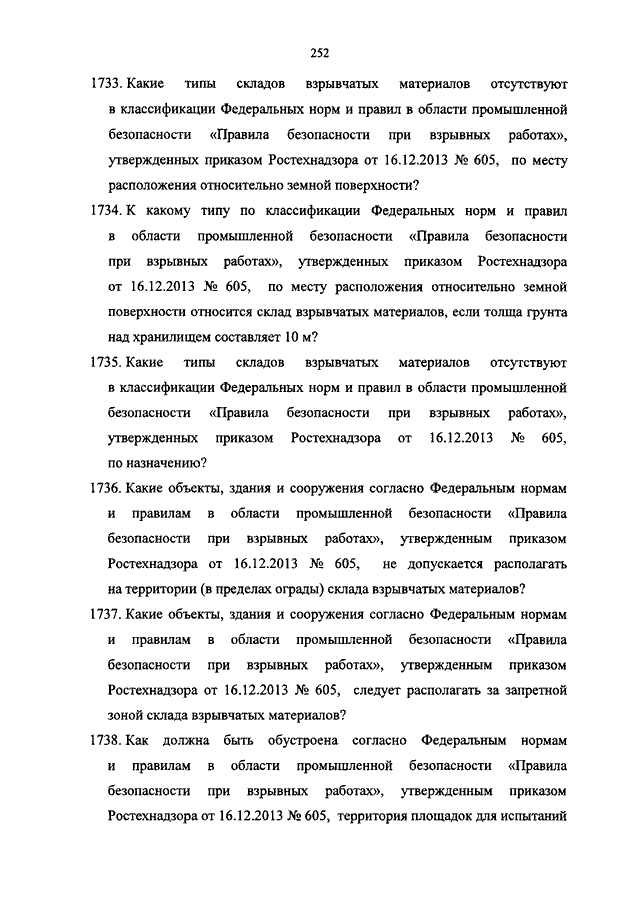 252

1733. Какие типы складов взрывчатых материалов отсутствуют в классификации Федеральных норм и правил в области промышленной безопасности «Правила безопасности при взрывных работах», утвержденных приказом Ростехнадзора от 16.12.2013 № 605, по месту расположения относительно земной поверхности?

1734. К какому типу по классификации Федеральных норм и правил в области промышленной безопасности «Правила безопасности при взрывных работах», утвержденных приказом Ростехнадзора от 16.12.2013 № 605, по месту расположения относительно земной поверхности относится склад взрывчатых материалов, если толща грунта над хранилищем составляет 10 м?

1735. Какие типы складов взрывчатых материалов отсутствуют в классификации Федеральных норм и правил в области промышленной безопасности «Правила безопасности при взрывных работах», утвержденных приказом Ростехнадзора от 16.12.2013 № 605, по назначению?

1736. Какие объекты, здания и сооружения согласно Федеральным нормам и правилам в области промышленной безопасности «Правила безопасности при взрывных работах», утвержденным приказом Ростехнадзора от 16.12.2013 № 605, не допускается располагать на территории (в пределах ограды) склада взрывчатых материалов?

1737. Какие объекты, здания и сооружения согласно Федеральным нормам и правилам в области промышленной безопасности «Правила безопасности при взрывных работах», утвержденным приказом Ростехнадзора от 16.12.2013 № 605, следует располагать за запретной зоной склада взрывчатых материалов?

1738. Как должна быть обустроена согласно Федеральным нормам и правилам в области промышленной безопасности «Правила безопасности при взрывных работах», утвержденным приказом Ростехнадзора от 16.12.2013 № 605, территория площадок для испытаний